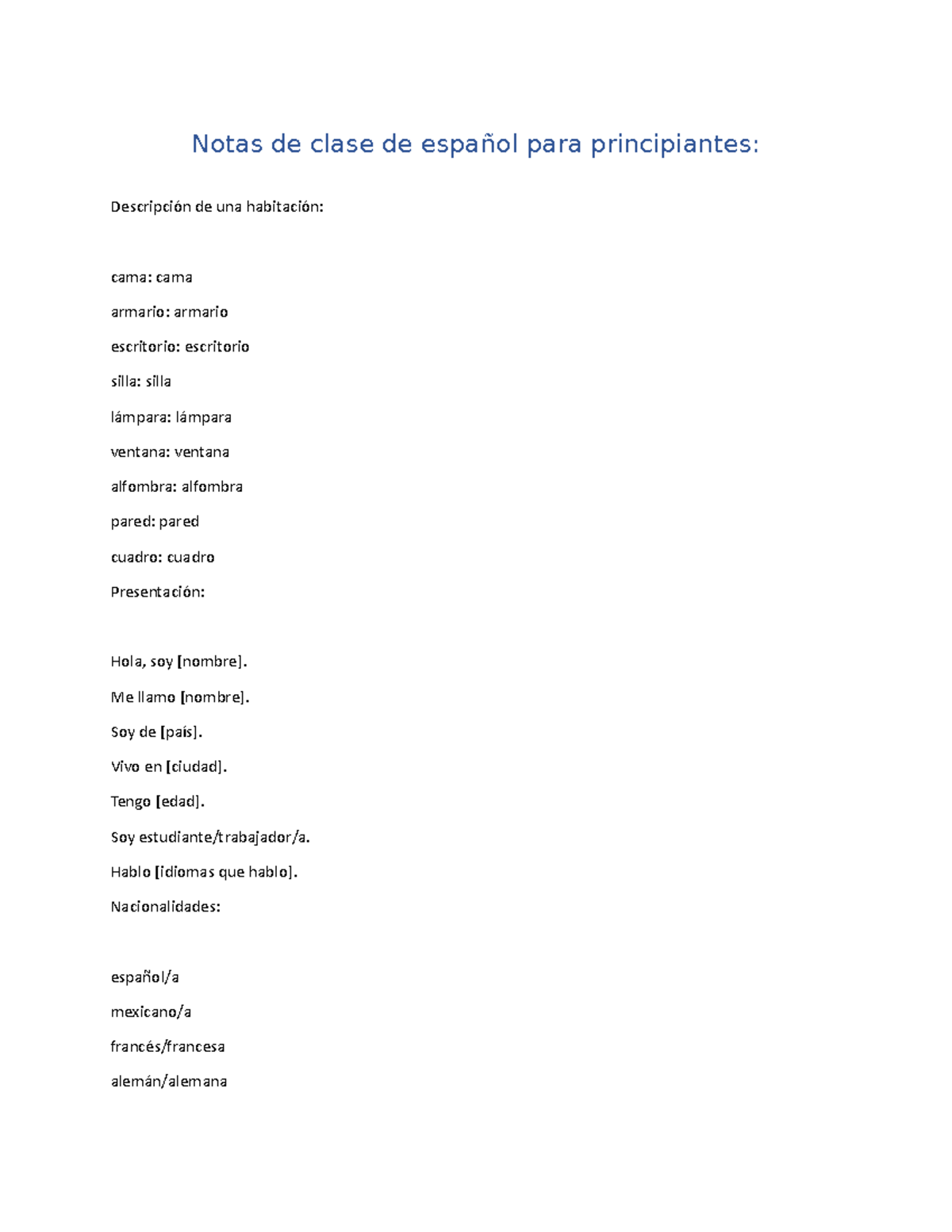 Notas de clase de español para principiantes:

Descripción de una habitación:

cama: cama

armario: armario

escritorio: escritorio

silla: silla

lámpara: lámpara

ventana: ventana

alfombra: alfombra

pared: pared

cuadro: cuadro

Presentación:

Hola, soy [nombre].

Me llamo [nombre].

Soy de [país].

Vivo en [ciudad].

Tengo [edad].

Soy estudiante/trabajador/a.

Hablo [idiomas que hablo].

Nacionalidades:

español/a

mexicano/a

francés/francesa

alemán/alemana